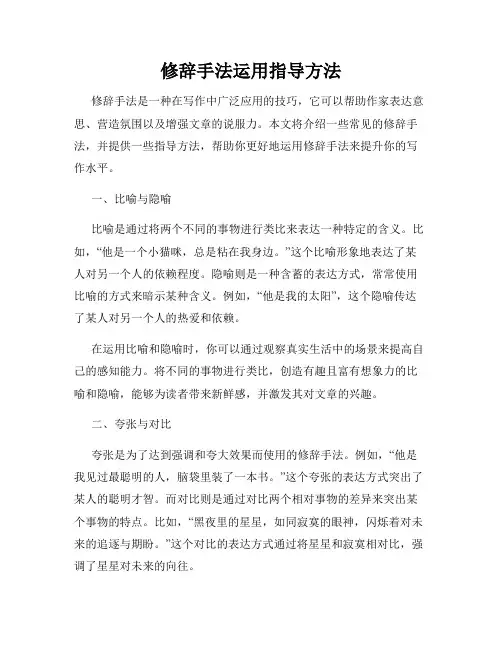 修辞手法运用指导方法

修辞手法是一种在写作中广泛应用的技巧，它可以帮助作家表达意思、营造氛围以及增强文章的说服力。本文将介绍一些常见的修辞手法，并提供一些指导方法，帮助你更好地运用修辞手法来提升你的写作水平。

一、比喻与隐喻

比喻是通过将两个不同的事物进行类比来表达一种特定的含义。比如，“他是一个小猫咪，总是粘在我身边。”这个比喻形象地表达了某人对另一个人的依赖程度。隐喻则是一种含蓄的表达方式，常常使用比喻的方式来暗示某种含义。例如，“他是我的太阳”，这个隐喻传达了某人对另一个人的热爱和依赖。

在运用比喻和隐喻时，你可以通过观察真实生活中的场景来提高自己的感知能力。将不同的事物进行类比，创造有趣且富有想象力的比喻和隐喻，能够为读者带来新鲜感，并激发其对文章的兴趣。

二、夸张与对比

夸张是为了达到强调和夸大效果而使用的修辞手法。例如，“他是我见过最聪明的人，脑袋里装了一本书。”这个夸张的表达方式突出了某人的聪明才智。而对比则是通过对比两个相对事物的差异来突出某个事物的特点。比如，“黑夜里的星星，如同寂寞的眼神，闪烁着对未来的追逐与期盼。”这个对比的表达方式通过将星星和寂寞相对比，强调了星星对未来的向往。